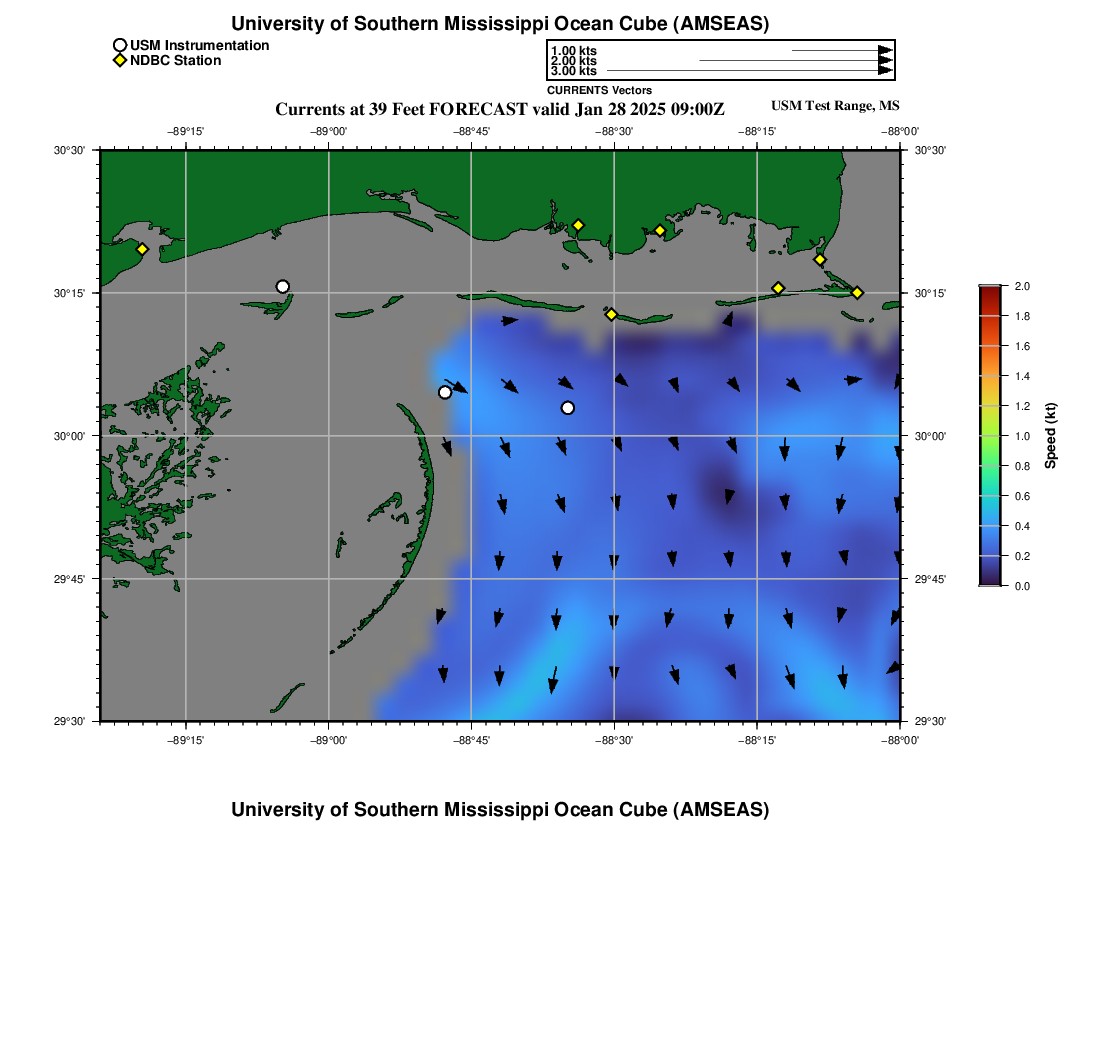 University of Southern Mississippi Ocean Cube (AMSEAS)

USM Instrumentation
NDBC Station

1.00 kts
2.00 kts
3.00 kts
CURRENTS Vectors

Currents at 39 Feet FORECAST valid Jan 28 2025 09:00Z

USM Test Range, MS

−89°15' −89°00' −88°45' −88°30' −88°15' −88°00'

30°30' 30°15' 30°00' 29°45' 29°30'

30°30' 30°15' 30°00' 29°45' 29°30'

−89°15' −89°00' −88°45' −88°30' −88°15' −88°00'

2.0 1.8 1.6 1.4 1.2 1.0 0.8 0.6 0.4 0.2 0.0

Speed (kt)

University of Southern Mississippi Ocean Cube (AMSEAS)